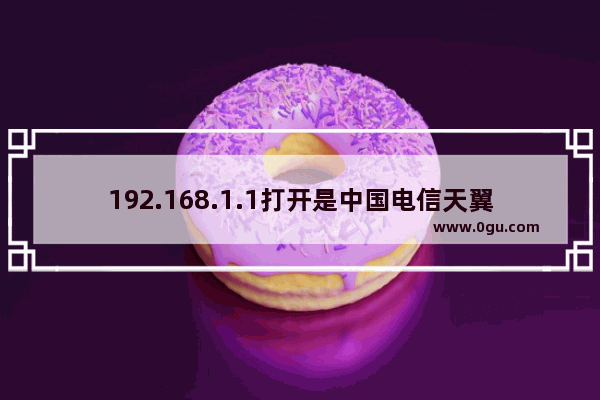 192.168.1.1打开是中国电信天翼

www.0gu.com